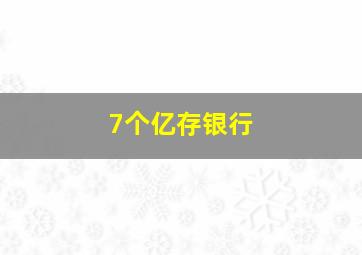 7个亿存银行